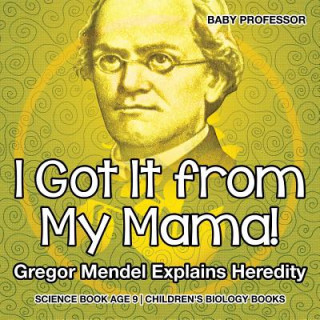 BABY PROFESSOR

I Got It from My Mama!

Gregor Mendel Explains Heredity

SCIENCE BOOK AGE 9 | CHILDREN'S BIOLOGY BOOKS